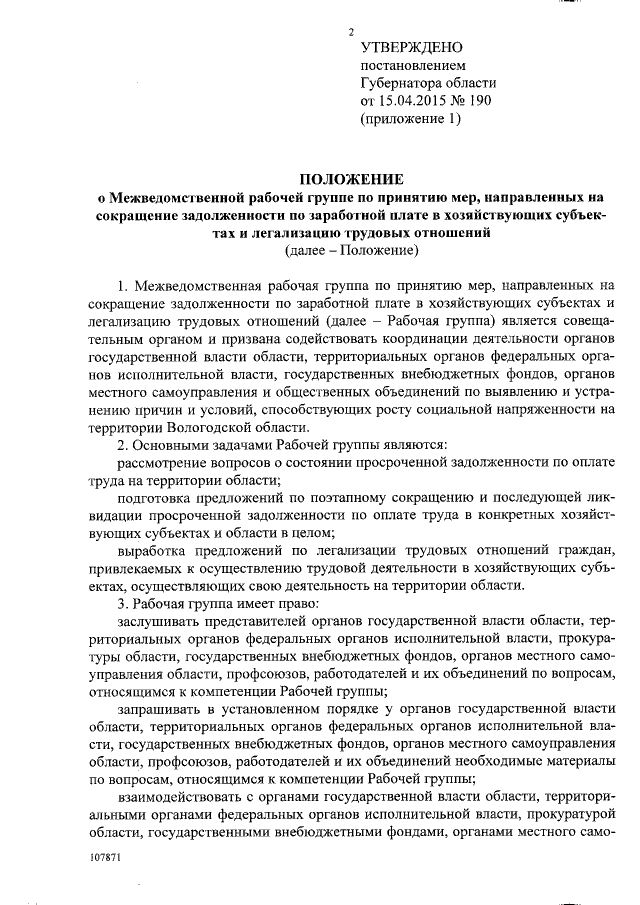 2

УТВЕРЖДЕНО
постановлением
Губернатора области
от 15.04.2015 № 190
(приложение 1)

ПОЛОЖЕНИЕ
о Межведомственной рабочей группе по принятию мер, направленных на сокращение задолженности по заработной плате в хозяйствующих субъектах и легализацию трудовых отношений
(далее – Положение)

1. Межведомственная рабочая группа по принятию мер, направленных на сокращение задолженности по заработной плате в хозяйствующих субъектах и легализацию трудовых отношений (далее – Рабочая группа) является совещательным органом и призвана содействовать координации деятельности органов государственной власти области, территориальных органов федеральных органов исполнительной власти, государственных внебюджетных фондов, органов местного самоуправления и общественных объединений по выявлению и устранению причин и условий, способствующих росту социальной напряженности на территории Вологодской области.

2. Основными задачами Рабочей группы являются:

рассмотрение вопросов о состоянии просроченной задолженности по оплате труда на территории области;

подготовка предложений по поэтапному сокращению и последующей ликвидации просроченной задолженности по оплате труда в конкретных хозяйствующих субъектах и области в целом;

выработка предложений по легализации трудовых отношений граждан, привлекаемых к осуществлению трудовой деятельности в хозяйствующих субъектах, осуществляющих свою деятельность на территории области.

3. Рабочая группа имеет право:

заслушивать представителей органов государственной власти области, территориальных органов федеральных органов исполнительной власти, прокуратуры области, государственных внебюджетных фондов, органов местного самоуправления области, профсоюзов, работодателей и их объединений по вопросам, относящимся к компетенции Рабочей группы;

запрашивать в установленном порядке у органов государственной власти области, территориальных органов федеральных органов исполнительной власти, государственных внебюджетных фондов, органов местного самоуправления области, профсоюзов, работодателей и их объединений необходимые материалы по вопросам, относящимся к компетенции Рабочей группы;

взаимодействовать с органами государственной власти области, территориальными органами федеральных органов исполнительной власти, прокуратурой области, государственными внебюджетными фондами, органами местного само-

107871